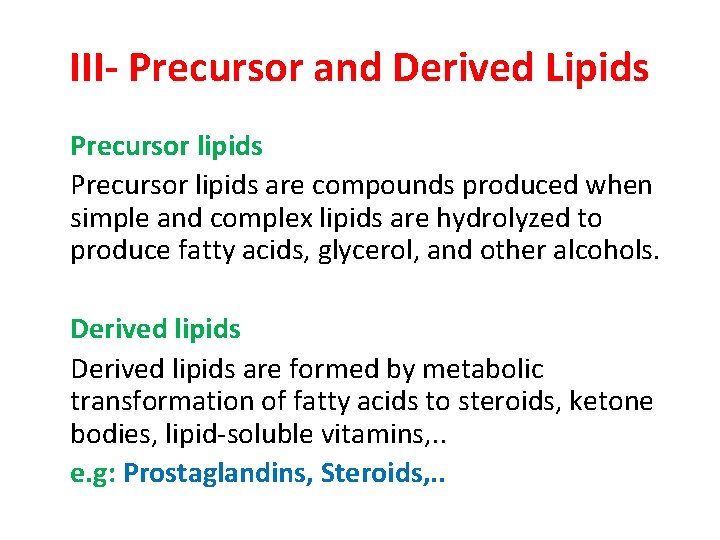 III- Precursor and Derived Lipids

Precursor lipids

Precursor lipids are compounds produced when simple and complex lipids are hydrolyzed to produce fatty acids, glycerol, and other alcohols.

Derived lipids

Derived lipids are formed by metabolic transformation of fatty acids to steroids, ketone bodies, lipid-soluble vitamins,..

e.g: Prostaglandins, Steroids,..